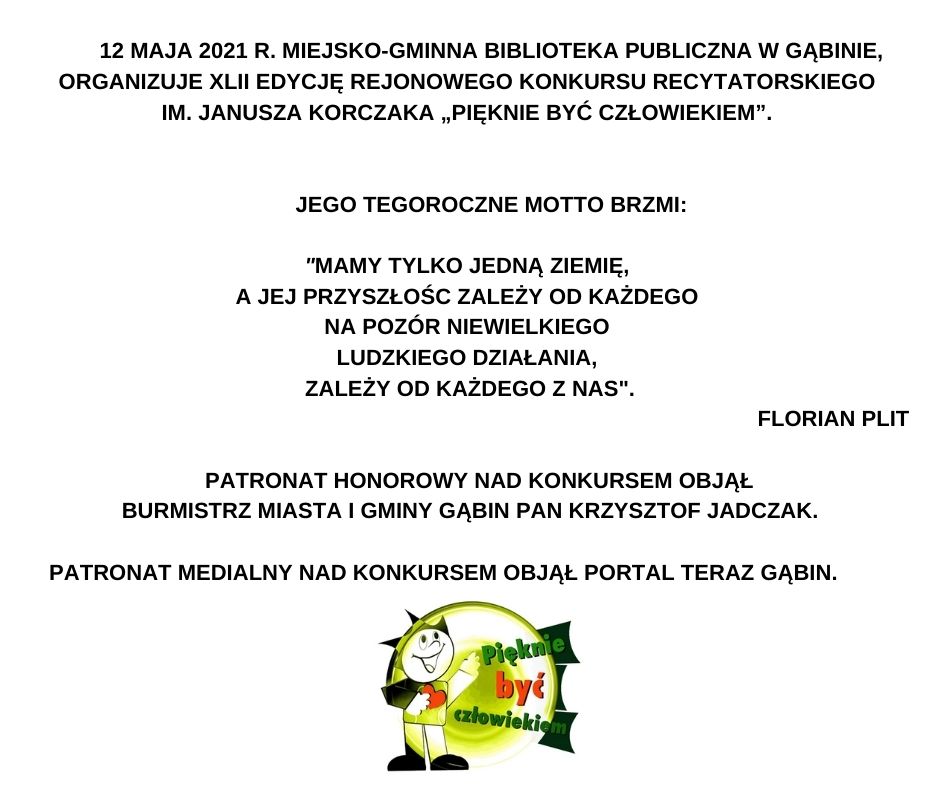 12 MAJA 2021 R. MIEJSKO-GMINNA BIBLIOTEKA PUBLICZNA W GĄBINIE, ORGANIZUJE XLII EDYCJĘ REJONOWEGO KONKURSU RECYTATORSKIEGO IM. JANUSZA KORCZAKA „PIĘKNIE BYĆ CZŁOWIEKIEM”.

JEGO TEGOROCZNE MOTTO BRZMI:

"MAMY TYLKO JEDNĄ ZIEMIĘ,
A JEJ PRZYSZŁOŚC ZALEŻY OD KAŻDEGO
NA POZÓR NIEWIELKIEGO
LUDZKIEGO DZIAŁANIA,
ZALEŻY OD KAŻDEGO Z NAS".

FLORIAN PLIT

PATRONAT HONOROWY NAD KONKURSEM OBJĄŁ BURMISTRZ MIASTA I GMINY GĄBIN PAN KRZYSZTOF JADCZAK.

PATRONAT MEDIALNY NAD KONKURSEM OBJĄŁ PORTAL TERAZ GĄBIN.

Pięknie być człowiekiem